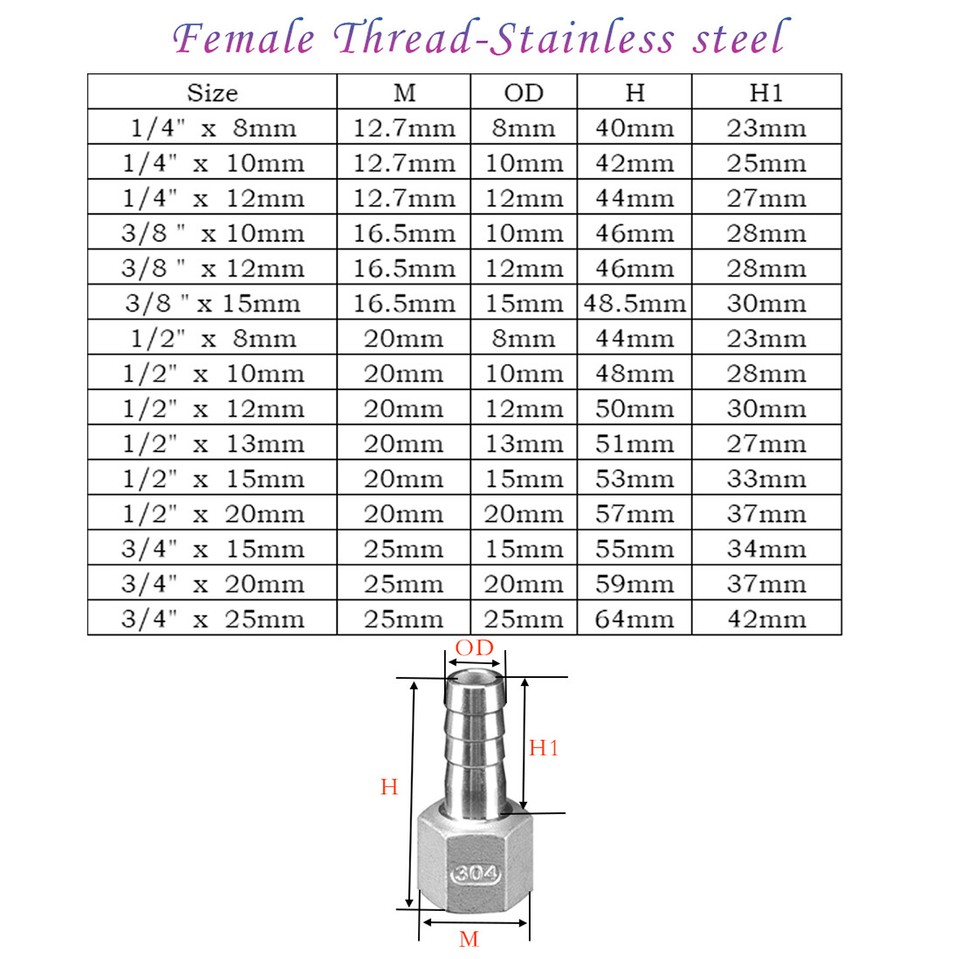 Female Thread-Stainless steel

| Size | M | OD | H | H1 |
|---|---|---|---|---|
| 1/4" x 8mm | 12.7mm | 8mm | 40mm | 23mm |
| 1/4" x 10mm | 12.7mm | 10mm | 42mm | 25mm |
| 1/4" x 12mm | 12.7mm | 12mm | 44mm | 27mm |
| 3/8 " x 10mm | 16.5mm | 10mm | 46mm | 28mm |
| 3/8 " x 12mm | 16.5mm | 12mm | 46mm | 28mm |
| 3/8 " x 15mm | 16.5mm | 15mm | 48.5mm | 30mm |
| 1/2" x 8mm | 20mm | 8mm | 44mm | 23mm |
| 1/2" x 10mm | 20mm | 10mm | 48mm | 28mm |
| 1/2" x 12mm | 20mm | 12mm | 50mm | 30mm |
| 1/2" x 13mm | 20mm | 13mm | 51mm | 27mm |
| 1/2" x 15mm | 20mm | 15mm | 53mm | 33mm |
| 1/2" x 20mm | 20mm | 20mm | 57mm | 37mm |
| 3/4" x 15mm | 25mm | 15mm | 55mm | 34mm |
| 3/4" x 20mm | 25mm | 20mm | 59mm | 37mm |
| 3/4" x 25mm | 25mm | 25mm | 64mm | 42mm |

OD
H1
H
304
M